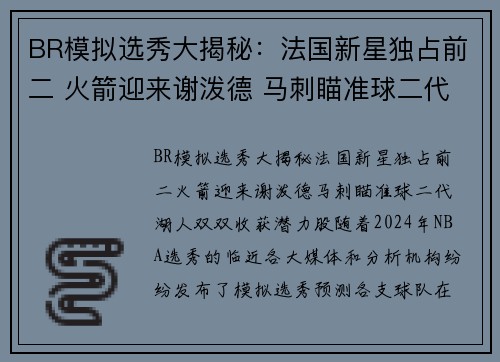 BR模拟选秀大揭秘：法国新星独占前二 火箭迎来谢泼德 马刺瞄准球二代

BR模拟选秀大揭秘法国新星独占前二火箭迎来谢泼德马刺瞄准球二代湖人双双收获潜力股随着2024年NBA选秀的临近各大媒体和分析机构纷纷发布了模拟选秀预测各支球队在